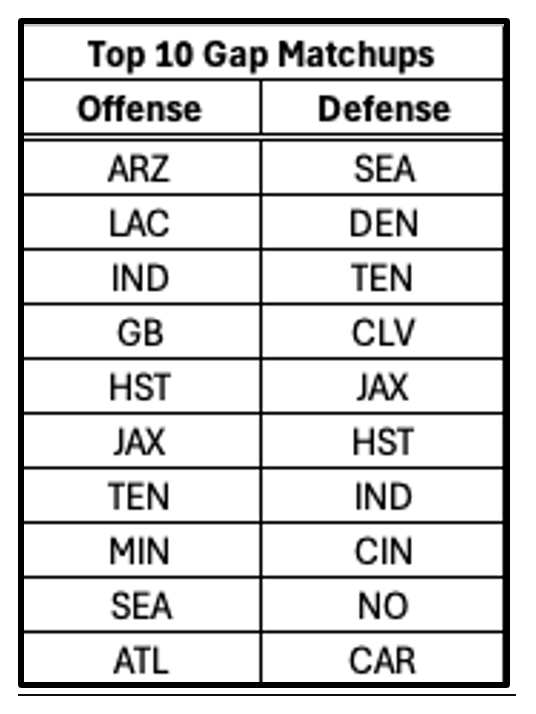 Top 10 Gap Matchups

| Offense | Defense |
|---|---|
| ARZ | SEA |
| LAC | DEN |
| IND | TEN |
| GB | CLV |
| HST | JAX |
| JAX | HST |
| TEN | IND |
| MIN | CIN |
| SEA | NO |
| ATL | CAR |